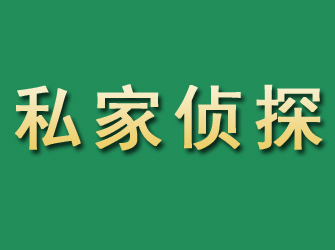 私家侦探